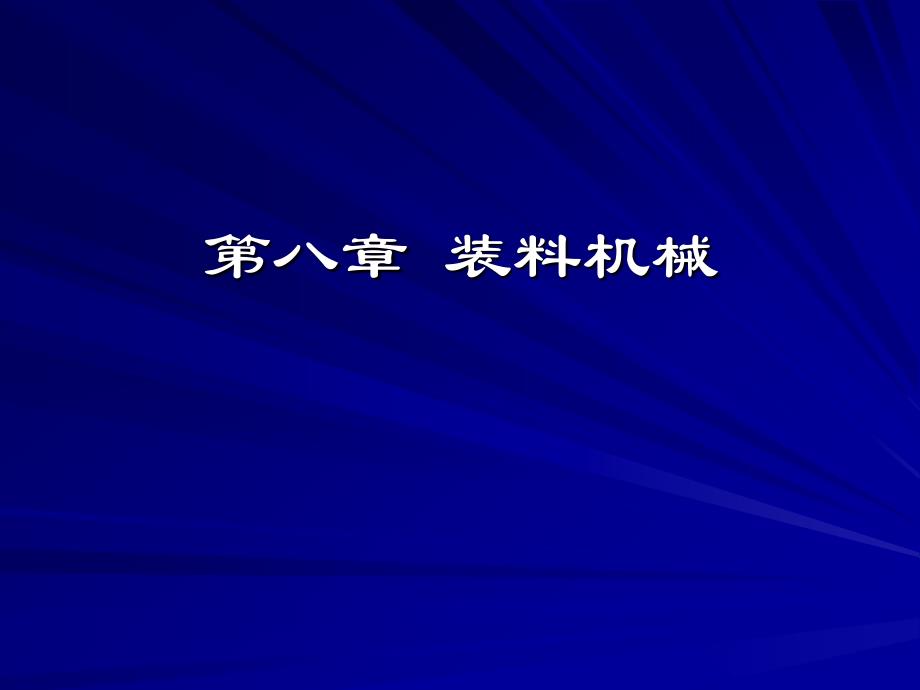 第八章 装料机械